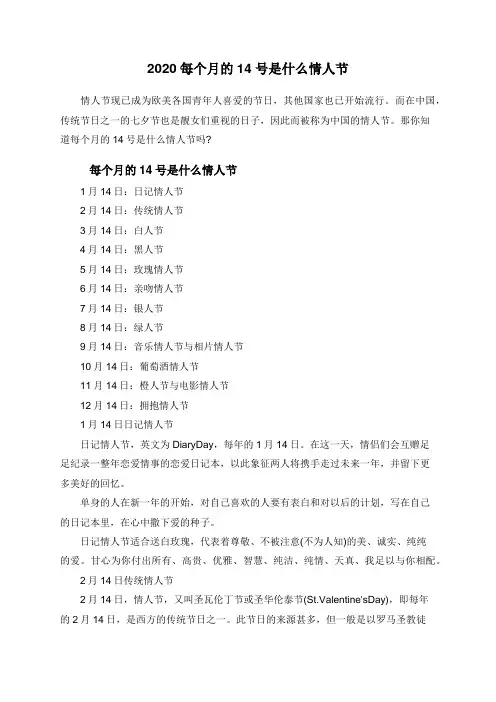 2020 每个月的 14 号是什么情人节

情人节现已成为欧美各国青年人喜爱的节日，其他国家也已开始流行。而在中国，传统节日之一的七夕节也是靓女们重视的日子，因此而被称为中国的情人节。那你知道每个月的 14 号是什么情人节吗?

每个月的 14 号是什么情人节

1 月 14 日：日记情人节

2 月 14 日：传统情人节

3 月 14 日：白人节

4 月 14 日：黑人节

5 月 14 日：玫瑰情人节

6 月 14 日：亲吻情人节

7 月 14 日：银人节

8 月 14 日：绿人节

9 月 14 日：音乐情人节与相片情人节

10 月 14 日：葡萄酒情人节

11 月 14 日：橙人节与电影情人节

12 月 14 日：拥抱情人节

1 月 14 日日记情人节

日记情人节，英文为 DiaryDay，每年的 1 月 14 日。在这一天，情侣们会互赠足足纪录一整年恋爱情事的恋爱日记本，以此象征两人将携手走过未来一年，并留下更多美好的回忆。

单身的人在新一年的开始，对自己喜欢的人要有表白和对以后的计划，写在自己的日记本里，在心中撒下爱的种子。

日记情人节适合送白玫瑰，代表着尊敬、不被注意(不为人知)的美、诚实、纯纯的爱。甘心为你付出所有、高贵、优雅、智慧、纯洁、纯情、天真、我足以与你相配。

2 月 14 日传统情人节

2 月 14 日，情人节，又叫圣瓦伦丁节或圣华伦泰节(St.Valentine'sDay)，即每年的 2 月 14 日，是西方的传统节日之一。此节日的来源甚多，但一般是以罗马圣教徒